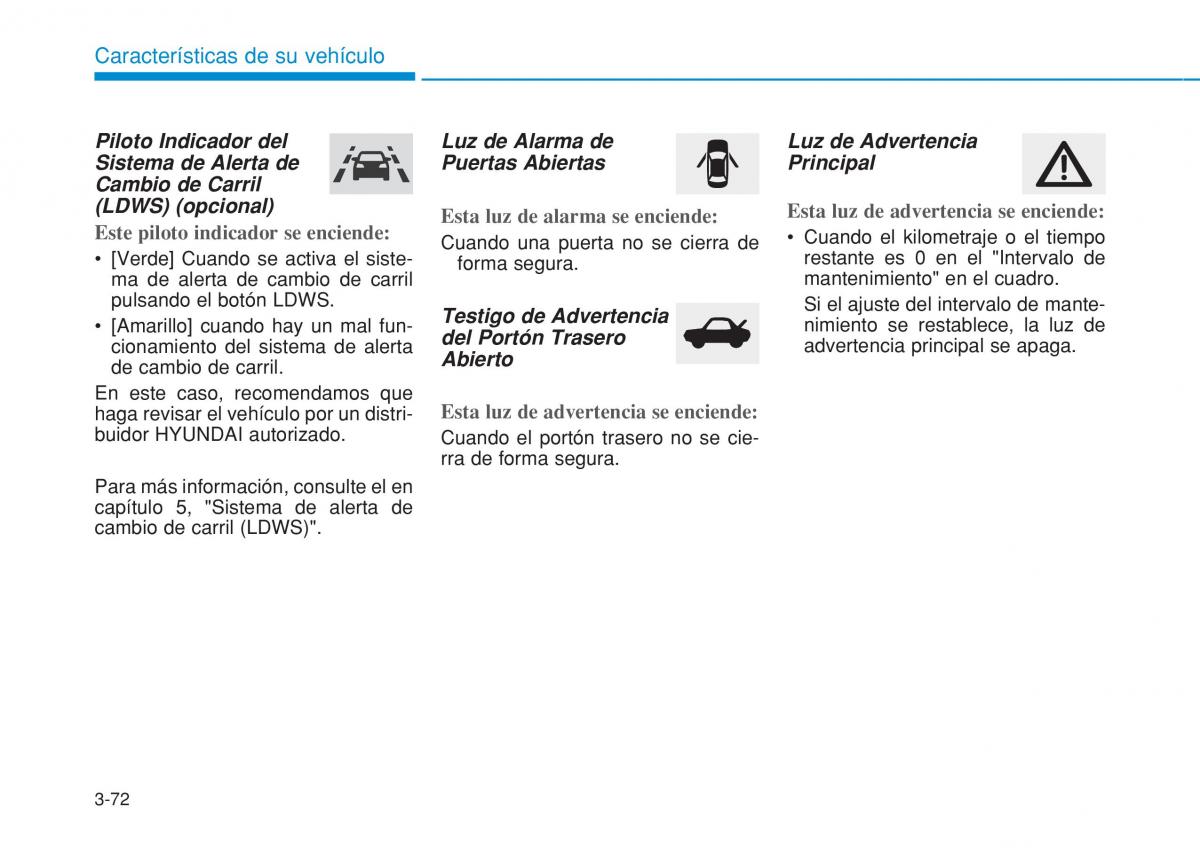 Características de su vehículo

Piloto Indicador del Sistema de Alerta de Cambio de Carril (LDWS) (opcional)

Este piloto indicador se enciende:

• [Verde] Cuando se activa el sistema de alerta de cambio de carril pulsando el botón LDWS.
• [Amarillo] cuando hay un mal funcionamiento del sistema de alerta de cambio de carril.

En este caso, recomendamos que haga revisar el vehículo por un distribuidor HYUNDAI autorizado.

Para más información, consulte el en capítulo 5, "Sistema de alerta de cambio de carril (LDWS)".

Luz de Alarma de Puertas Abiertas

Esta luz de alarma se enciende:

Cuando una puerta no se cierra de forma segura.

Testigo de Advertencia del Portón Trasero Abierto

Esta luz de advertencia se enciende:

Cuando el portón trasero no se cierra de forma segura.

Luz de Advertencia Principal

Esta luz de advertencia se enciende:

• Cuando el kilometraje o el tiempo restante es 0 en el "Intervalo de mantenimiento" en el cuadro.

Si el ajuste del intervalo de mantenimiento se restablece, la luz de advertencia principal se apaga.

3-72